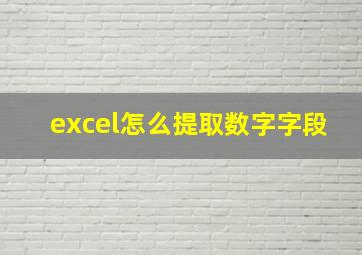 excel怎么提取数字字段